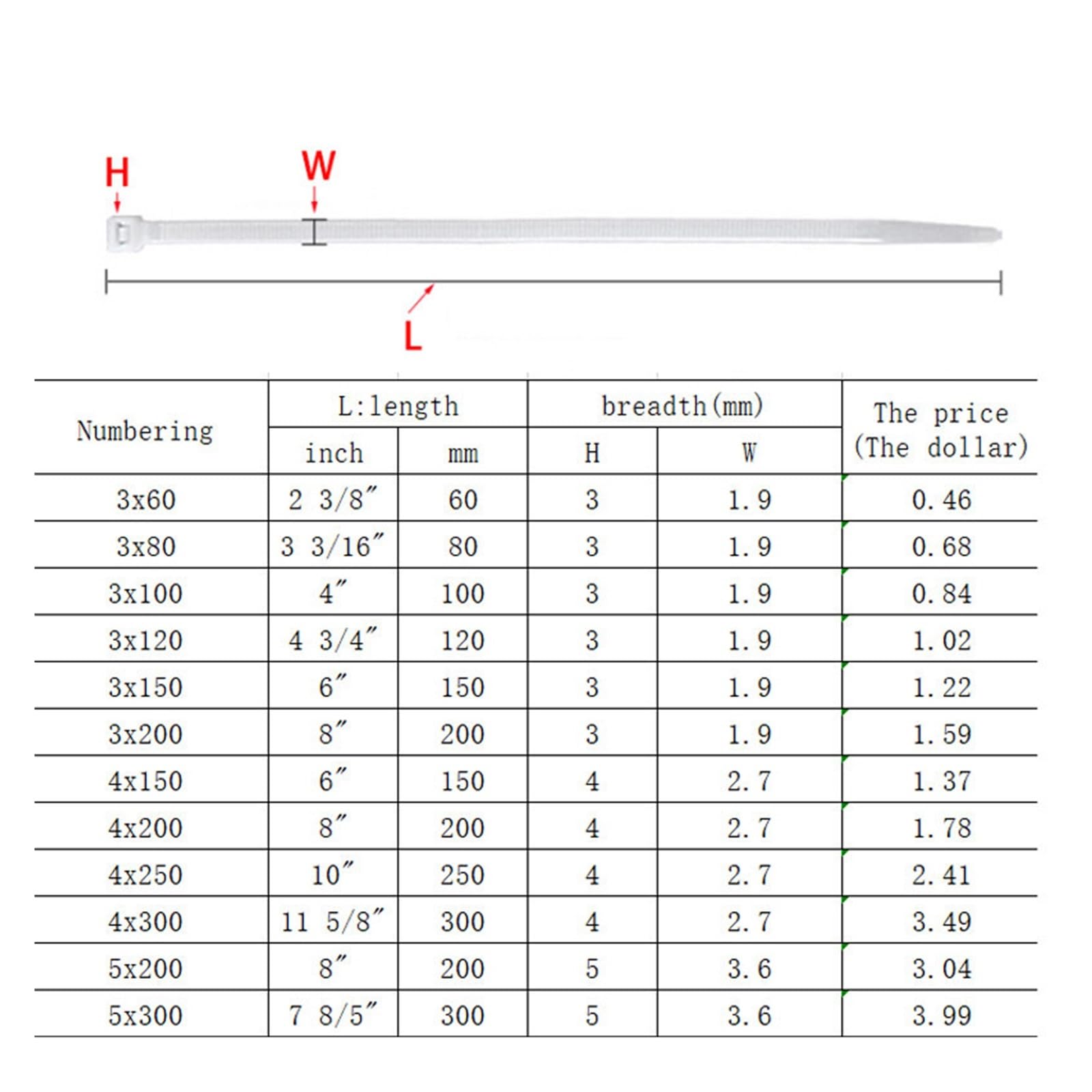 H

W

L

| Numbering | L:length | | breadth(mm) | | The price (The dollar) |
|---|---|---|---|---|---|
| | inch | mm | H | W | |
| 3x60 | 2 3/8″ | 60 | 3 | 1.9 | 0.46 |
| 3x80 | 3 3/16″ | 80 | 3 | 1.9 | 0.68 |
| 3x100 | 4″ | 100 | 3 | 1.9 | 0.84 |
| 3x120 | 4 3/4″ | 120 | 3 | 1.9 | 1.02 |
| 3x150 | 6″ | 150 | 3 | 1.9 | 1.22 |
| 3x200 | 8″ | 200 | 3 | 1.9 | 1.59 |
| 4x150 | 6″ | 150 | 4 | 2.7 | 1.37 |
| 4x200 | 8″ | 200 | 4 | 2.7 | 1.78 |
| 4x250 | 10″ | 250 | 4 | 2.7 | 2.41 |
| 4x300 | 11 5/8″ | 300 | 4 | 2.7 | 3.49 |
| 5x200 | 8″ | 200 | 5 | 3.6 | 3.04 |
| 5x300 | 7 8/5″ | 300 | 5 | 3.6 | 3.99 |